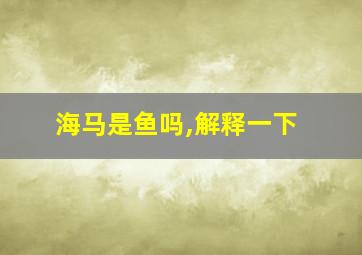 海马是鱼吗,解释一下